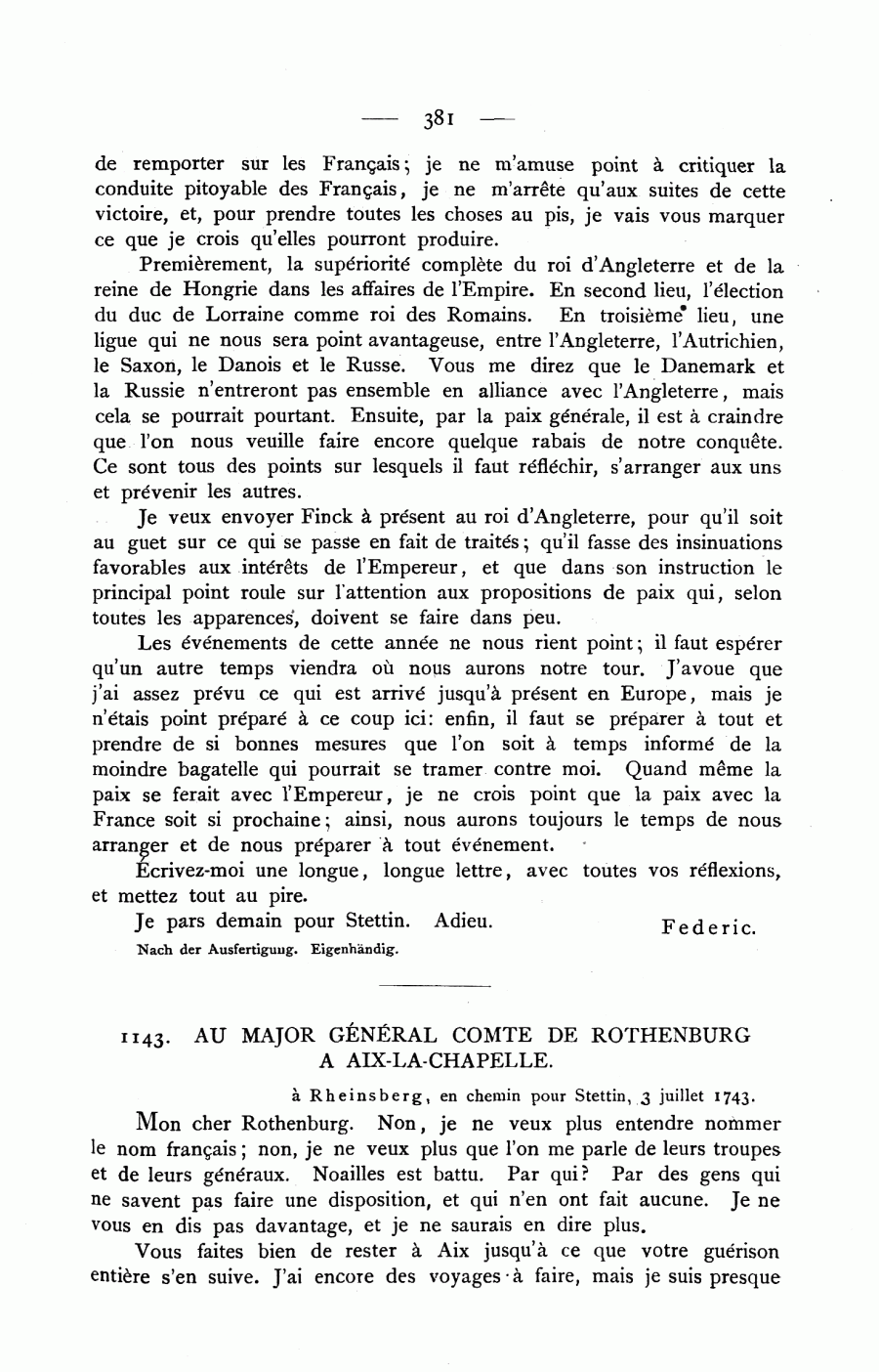 — 381 —

de remporter sur les Français; je ne m'amuse point à critiquer la conduite pitoyable des Français, je ne m'arrête qu'aux suites de cette victoire, et, pour prendre toutes les choses au pis, je vais vous marquer ce que je crois qu'elles pourront produire.

Premièrement, la supériorité complète du roi d'Angleterre et de la reine de Hongrie dans les affaires de l'Empire. En second lieu, l'élection du duc de Lorraine comme roi des Romains. En troisième lieu, une ligue qui ne nous sera point avantageuse, entre l'Angleterre, l'Autrichien, le Saxon, le Danois et le Russe. Vous me direz que le Danemark et la Russie n'entreront pas ensemble en alliance avec l'Angleterre, mais cela se pourrait pourtant. Ensuite, par la paix générale, il est à craindre que l'on nous veuille faire encore quelque rabais de notre conquête. Ce sont tous des points sur lesquels il faut réfléchir, s'arranger aux uns et prévenir les autres.

Je veux envoyer Finck à présent au roi d'Angleterre, pour qu'il soit au guet sur ce qui se passe en fait de traités; qu'il fasse des insinuations favorables aux intérêts de l'Empereur, et que dans son instruction le principal point roule sur l'attention aux propositions de paix qui, selon toutes les apparences, doivent se faire dans peu.

Les événements de cette année ne nous rient point; il faut espérer qu'un autre temps viendra où nous aurons notre tour. J'avoue que j'ai assez prévu ce qui est arrivé jusqu'à présent en Europe, mais je n'étais point préparé à ce coup ici: enfin, il faut se préparer à tout et prendre de si bonnes mesures que l'on soit à temps informé de la moindre bagatelle qui pourrait se tramer contre moi. Quand même la paix se ferait avec l'Empereur, je ne crois point que la paix avec la France soit si prochaine; ainsi, nous aurons toujours le temps de nous arranger et de nous préparer à tout événement.

Écrivez-moi une longue, longue lettre, avec toutes vos réflexions, et mettez tout au pire.

Je pars demain pour Stettin. Adieu. Federic.

Nach der Ausfertigung. Eigenhändig.

1143. AU MAJOR GÉNÉRAL COMTE DE ROTHENBURG A AIX-LA-CHAPELLE.

à Rheinsberg, en chemin pour Stettin, 3 juillet 1743.

Mon cher Rothenburg. Non, je ne veux plus entendre nommer le nom français; non, je ne veux plus que l'on me parle de leurs troupes et de leurs généraux. Noailles est battu. Par qui? Par des gens qui ne savent pas faire une disposition, et qui n'en ont fait aucune. Je ne vous en dis pas davantage, et je ne saurais en dire plus.

Vous faites bien de rester à Aix jusqu'à ce que votre guérison entière s'en suive. J'ai encore des voyages à faire, mais je suis presque